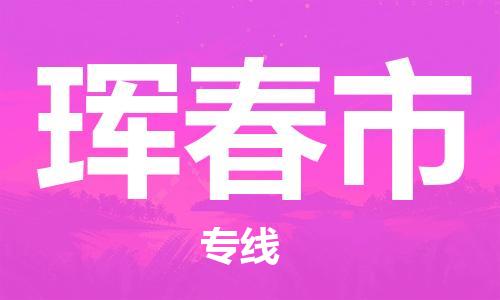 珲春市

专线